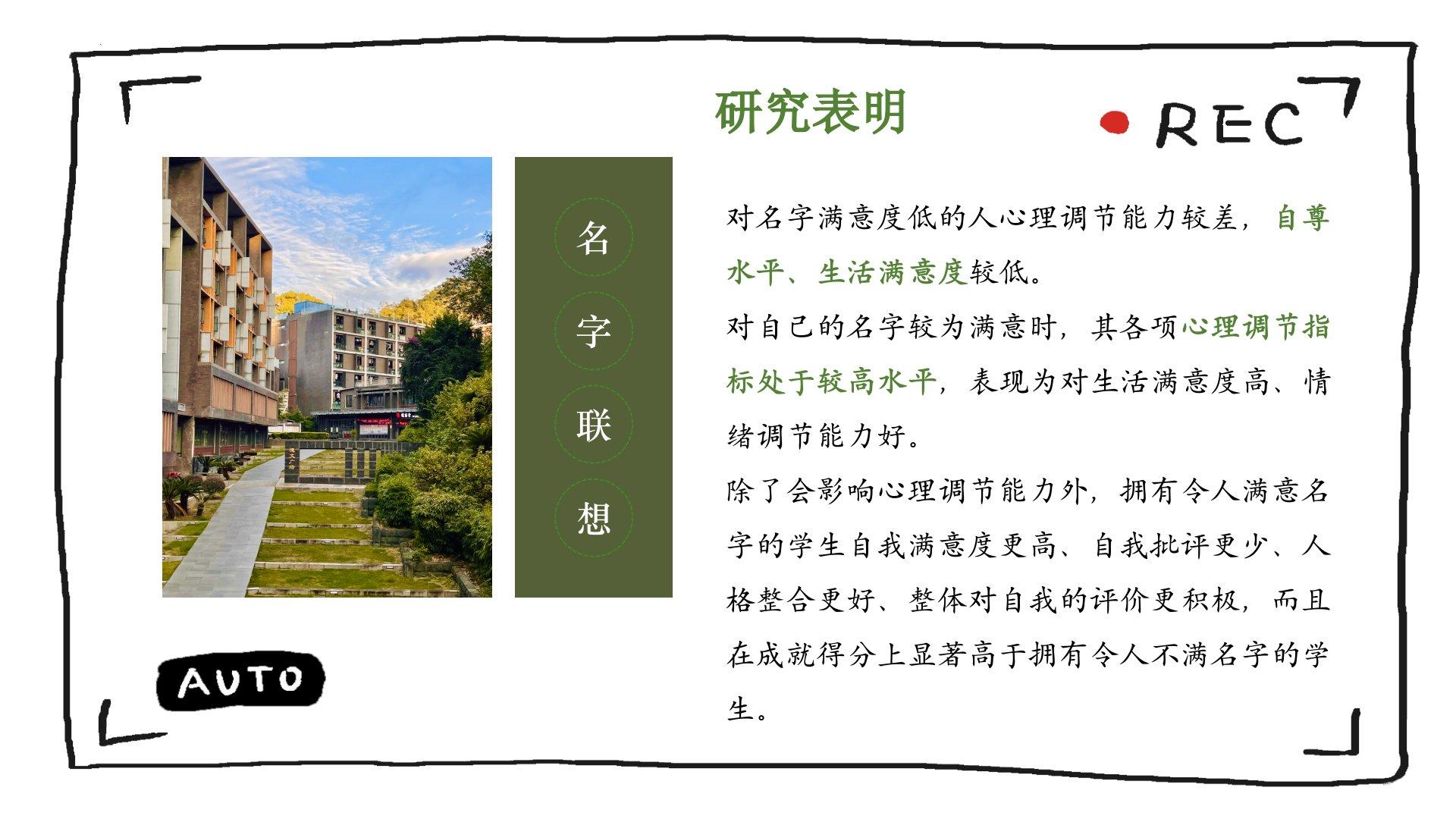 研究表明

REC

名
字
联
想

对名字满意度低的人心理调节能力较差，自尊水平、生活满意度较低。

对自己的名字较为满意时，其各项心理调节指标处于较高水平，表现为对生活满意度高、情绪调节能力好。

除了会影响心理调节能力外，拥有令人满意名字的学生自我满意度更高、自我批评更少、人格整合更好、整体对自我的评价更积极，而且在成就得分上显著高于拥有令人不满名字的学生。

AUTO